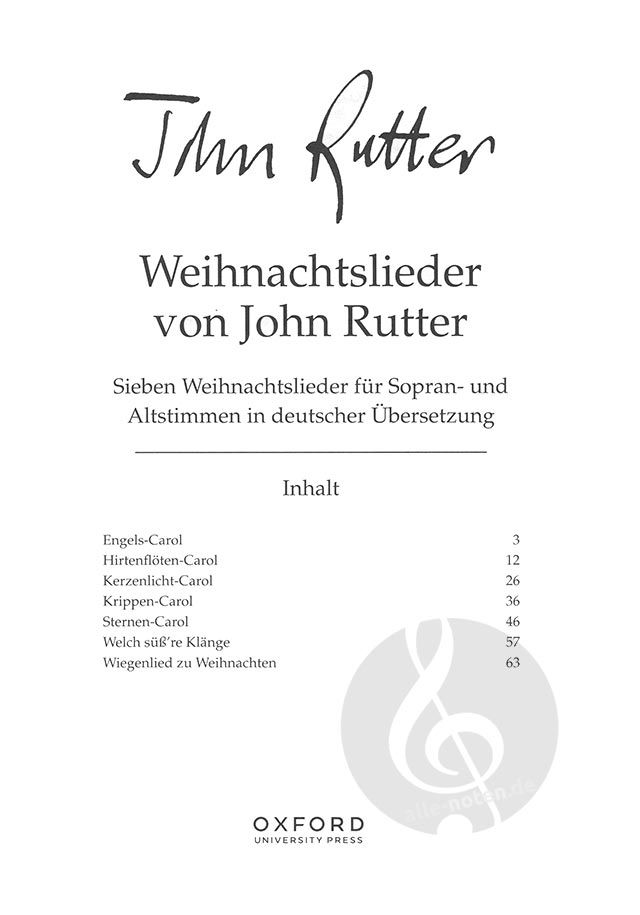 John Rutter

Weihnachtslieder von John Rutter

Sieben Weihnachtslieder für Sopran- und Altstimmen in deutscher Übersetzung

Inhalt

Engels-Carol 3
Hirtenflöten-Carol 12
Kerzenlicht-Carol 26
Krippen-Carol 36
Sternen-Carol 46
Welch süß're Klänge 57
Wiegenlied zu Weihnachten 63

OXFORD
UNIVERSITY PRESS

alle-noten.de